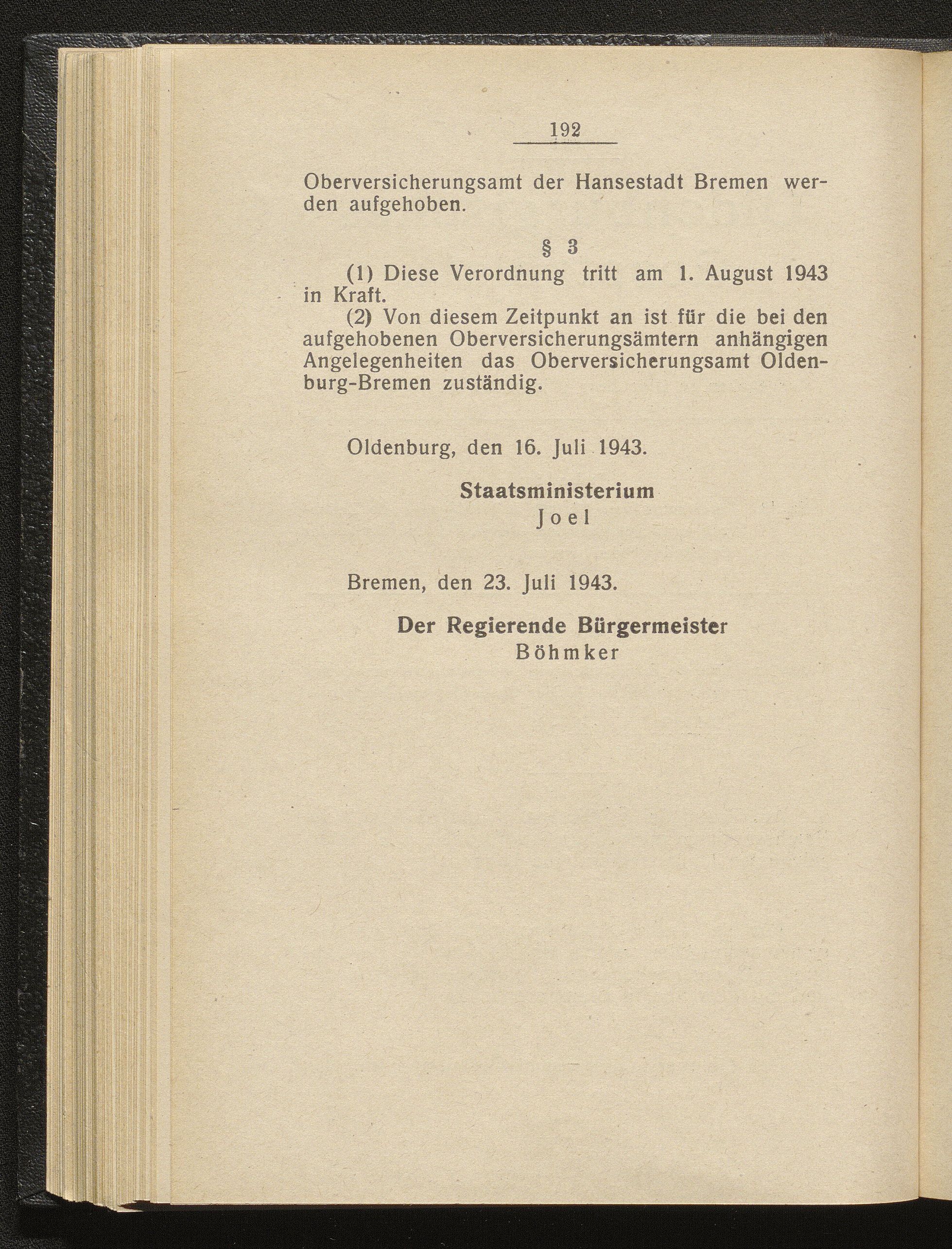 192

Oberversicherungsamt der Hansestadt Bremen werden aufgehoben.

§ 3

(1) Diese Verordnung tritt am 1. August 1943 in Kraft.

(2) Von diesem Zeitpunkt an ist für die bei den aufgehobenen Oberversicherungsämtern anhängigen Angelegenheiten das Oberversicherungsamt Oldenburg-Bremen zuständig.

Oldenburg, den 16. Juli 1943.

Staatsministerium
Joel

Bremen, den 23. Juli 1943.

Der Regierende Bürgermeister
Böhmker